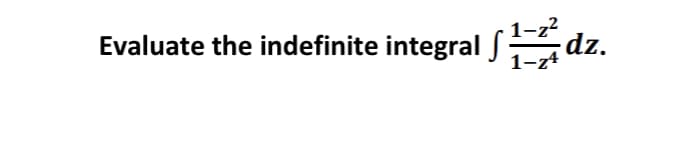 Evaluate the indefinite integral $\int \frac{1-z^2}{1-z^4} dz$.